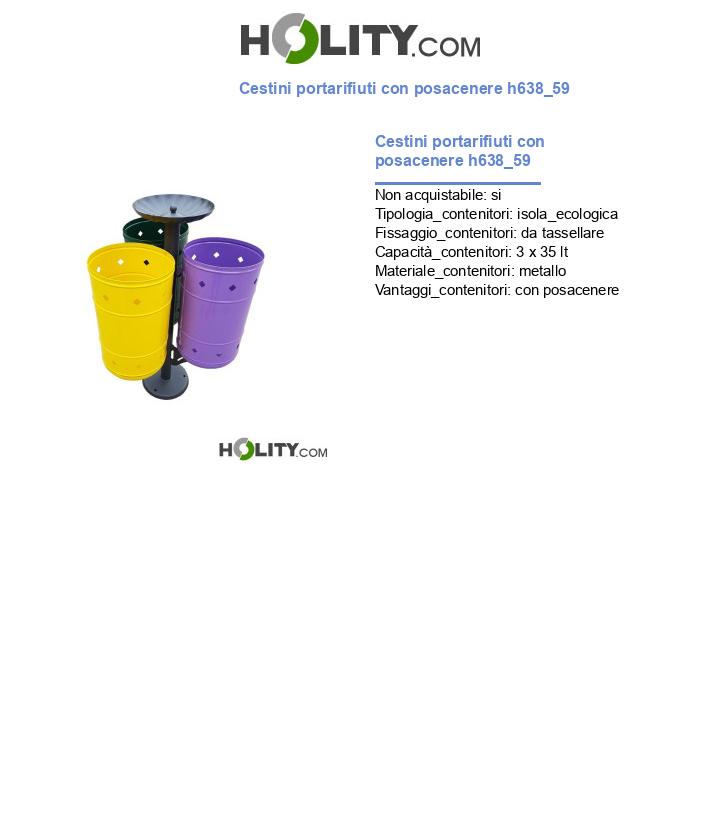 HOLITY.COM

Cestini portarifiuti con posacenere h638_59

Cestini portarifiuti con posacenere h638_59

Non acquistabile: si
Tipologia_contenitori: isola_ecologica
Fissaggio_contenitori: da tassellare
Capacità_contenitori: 3 x 35 lt
Materiale_contenitori: metallo
Vantaggi_contenitori: con posacenere

HOLITY.COM